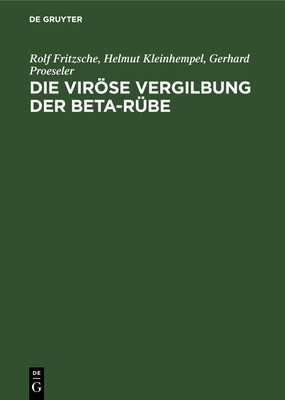 DE GRUYTER

Rolf Fritzsche, Helmut Kleinhempel, Gerhard Proeseler

DIE VIRÖSE VERGILBUNG DER BETA-RÜBE

DE
G